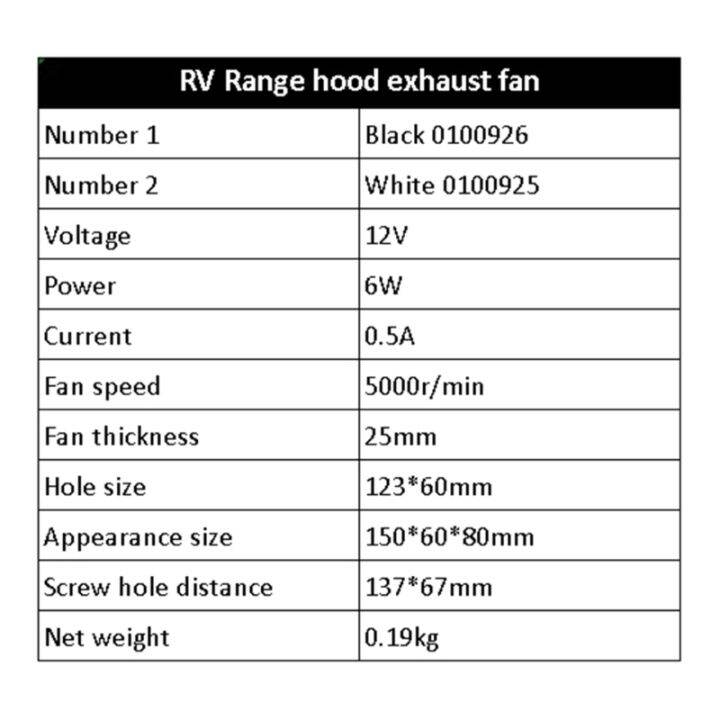 | RV Range hood exhaust fan | |
|---|---|
| Number 1 | Black 0100926 |
| Number 2 | White 0100925 |
| Voltage | 12V |
| Power | 6W |
| Current | 0.5A |
| Fan speed | 5000r/min |
| Fan thickness | 25mm |
| Hole size | 123*60mm |
| Appearance size | 150*60*80mm |
| Screw hole distance | 137*67mm |
| Net weight | 0.19kg |